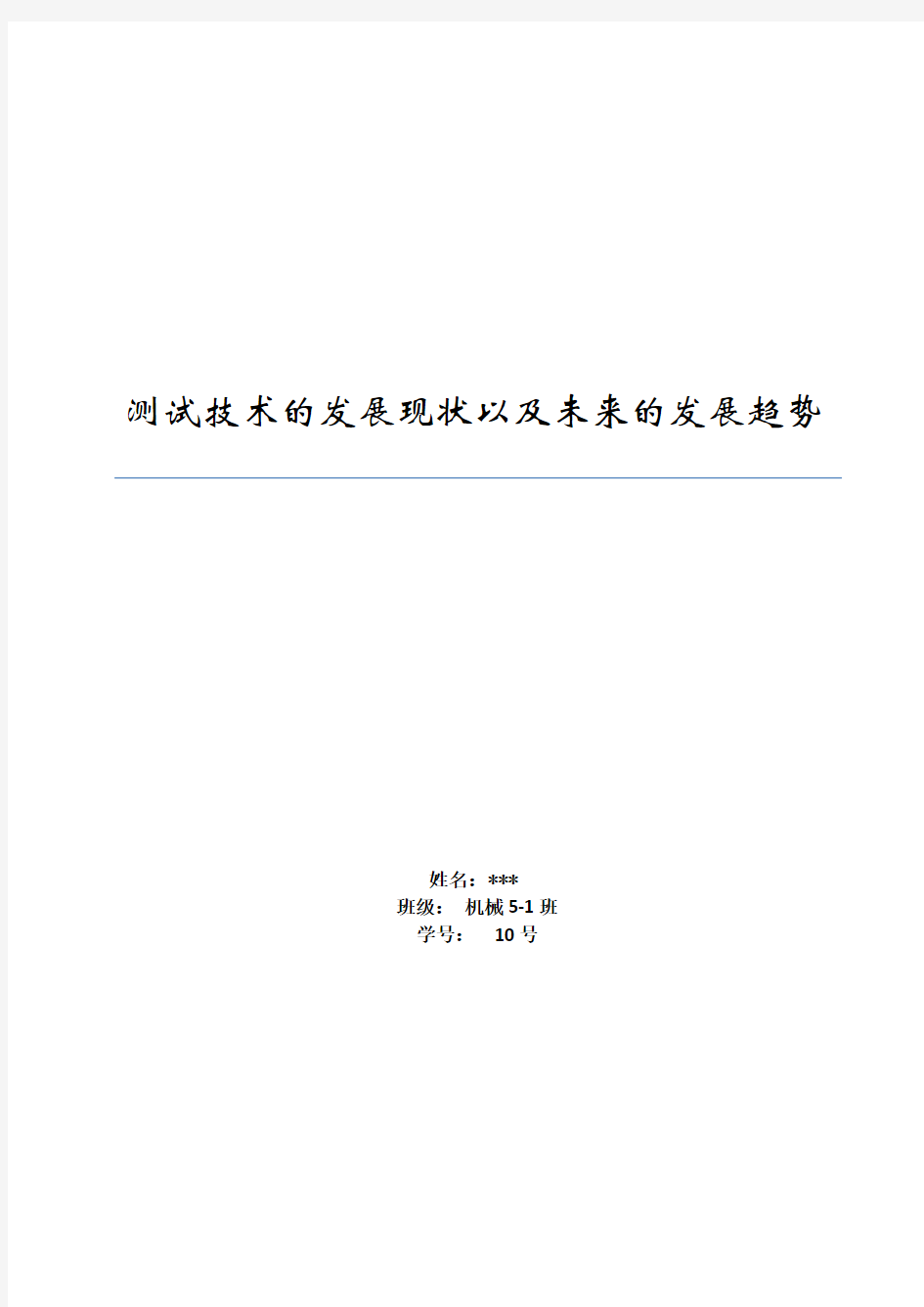 测试技术的发展现状以及未来的发展趋势

姓名：***
班级： 机械 5-1 班
学号： 10 号